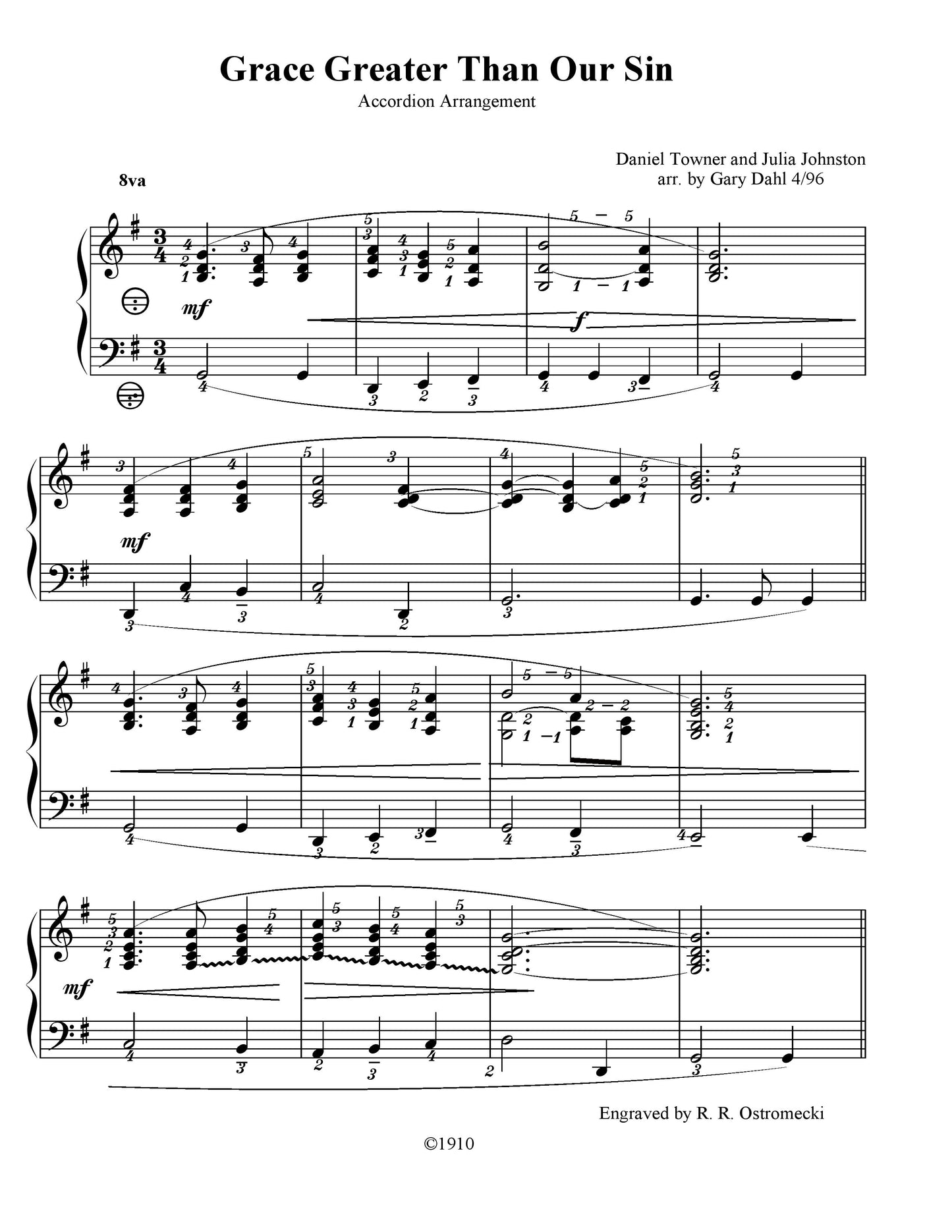 Grace Greater Than Our Sin

Accordion Arrangement

Daniel Towner and Julia Johnston
arr. by Gary Dahl 4/96

8va

mf

f

mf

mf

Engraved by R. R. Ostromecki

©1910